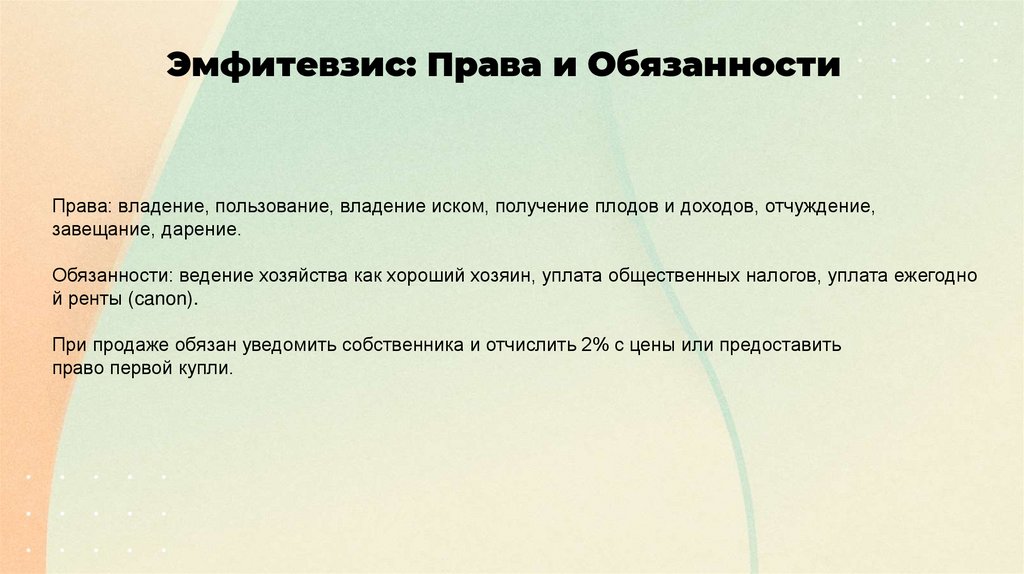 Эмфитевзис: Права и Обязанности

Права: владение, пользование, владение иском, получение плодов и доходов, отчуждение, завещание, дарение.

Обязанности: ведение хозяйства как хороший хозяин, уплата общественных налогов, уплата ежегодно й ренты (canon).

При продаже обязан уведомить собственника и отчислить 2% с цены или предоставить право первой купли.